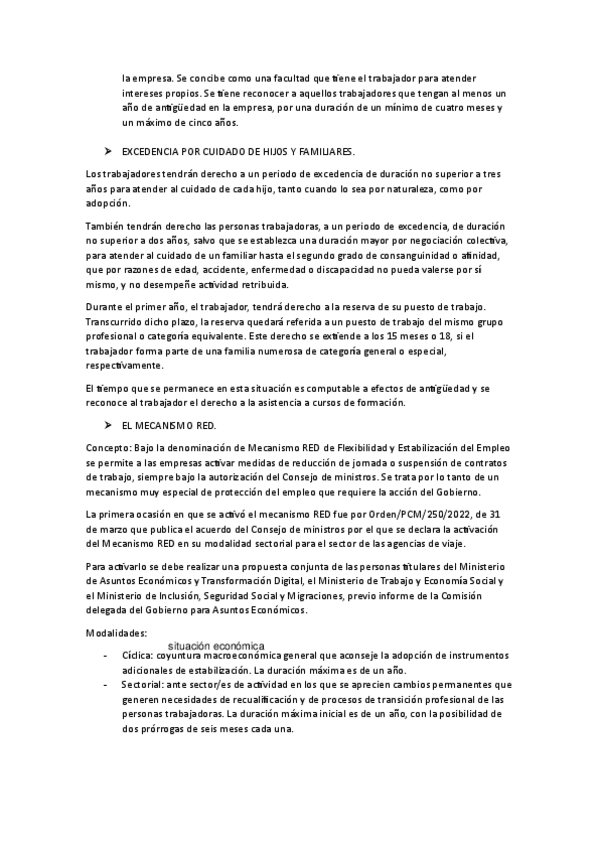 la empresa. Se concibe como una facultad que tiene el trabajador para atender intereses propios. Se tiene reconocer a aquellos trabajadores que tengan al menos un año de antigüedad en la empresa, por una duración de un mínimo de cuatro meses y un máximo de cinco años.

➤ EXCEDENCIA POR CUIDADO DE HIJOS Y FAMILIARES.

Los trabajadores tendrán derecho a un periodo de excedencia de duración no superior a tres años para atender al cuidado de cada hijo, tanto cuando lo sea por naturaleza, como por adopción.

También tendrán derecho las personas trabajadoras, a un periodo de excedencia, de duración no superior a dos años, salvo que se establezca una duración mayor por negociación colectiva, para atender al cuidado de un familiar hasta el segundo grado de consanguinidad o afinidad, que por razones de edad, accidente, enfermedad o discapacidad no pueda valerse por sí mismo, y no desempeñe actividad retribuida.

Durante el primer año, el trabajador, tendrá derecho a la reserva de su puesto de trabajo. Transcurrido dicho plazo, la reserva quedará referida a un puesto de trabajo del mismo grupo profesional o categoría equivalente. Este derecho se extiende a los 15 meses o 18, si el trabajador forma parte de una familia numerosa de categoría general o especial, respectivamente.

El tiempo que se permanece en esta situación es computable a efectos de antigüedad y se reconoce al trabajador el derecho a la asistencia a cursos de formación.

➤ EL MECANISMO RED.

Concepto: Bajo la denominación de Mecanismo RED de Flexibilidad y Estabilización del Empleo se permite a las empresas activar medidas de reducción de jornada o suspensión de contratos de trabajo, siempre bajo la autorización del Consejo de ministros. Se trata por lo tanto de un mecanismo muy especial de protección del empleo que requiere la acción del Gobierno.

La primera ocasión en que se activó el mecanismo RED fue por Orden/PCM/250/2022, de 31 de marzo que publica el acuerdo del Consejo de ministros por el que se declara la activación del Mecanismo RED en su modalidad sectorial para el sector de las agencias de viaje.

Para activarlo se debe realizar una propuesta conjunta de las personas titulares del Ministerio de Asuntos Económicos y Transformación Digital, el Ministerio de Trabajo y Economía Social y el Ministerio de Inclusión, Seguridad Social y Migraciones, previo informe de la Comisión delegada del Gobierno para Asuntos Económicos.

Modalidades:
situación económica
- Cíclica: coyuntura macroeconómica general que aconseje la adopción de instrumentos adicionales de estabilización. La duración máxima es de un año.
- Sectorial: ante sector/es de actividad en los que se aprecien cambios permanentes que generen necesidades de recualificación y de procesos de transición profesional de las personas trabajadoras. La duración máxima inicial es de un año, con la posibilidad de dos prórrogas de seis meses cada una.